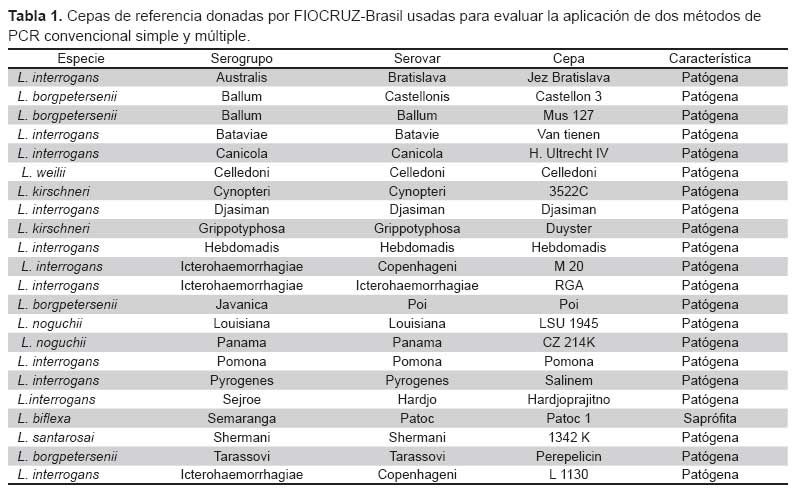 **Tabla 1.** Cepas de referencia donadas por FIOCRUZ-Brasil usadas para evaluar la aplicación de dos métodos de PCR convencional simple y múltiple.

| Especie | Serogrupo | Serovar | Cepa | Característica |
|---|---|---|---|---|
| L. interrogans | Australis | Bratislava | Jez Bratislava | Patógena |
| L. borgpetersenii | Ballum | Castellonis | Castellon 3 | Patógena |
| L. borgpetersenii | Ballum | Ballum | Mus 127 | Patógena |
| L. interrogans | Bataviae | Batavie | Van tienen | Patógena |
| L. interrogans | Canicola | Canicola | H. Ultrecht IV | Patógena |
| L. weilii | Celledoni | Celledoni | Celledoni | Patógena |
| L. kirschneri | Cynopteri | Cynopteri | 3522C | Patógena |
| L. interrogans | Djasiman | Djasiman | Djasiman | Patógena |
| L. kirschneri | Grippotyphosa | Grippotyphosa | Duyster | Patógena |
| L. interrogans | Hebdomadis | Hebdomadis | Hebdomadis | Patógena |
| L. interrogans | Icterohaemorrhagiae | Copenhageni | M 20 | Patógena |
| L. interrogans | Icterohaemorrhagiae | Icterohaemorrhagiae | RGA | Patógena |
| L. borgpetersenii | Javanica | Poi | Poi | Patógena |
| L. noguchii | Louisiana | Louisiana | LSU 1945 | Patógena |
| L. noguchii | Panama | Panama | CZ 214K | Patógena |
| L. interrogans | Pomona | Pomona | Pomona | Patógena |
| L. interrogans | Pyrogenes | Pyrogenes | Salinem | Patógena |
| L.interrogans | Sejroe | Hardjo | Hardjoprajitno | Patógena |
| L. biflexa | Semaranga | Patoc | Patoc 1 | Saprófita |
| L. santarosai | Shermani | Shermani | 1342 K | Patógena |
| L. borgpetersenii | Tarassovi | Tarassovi | Perepelicin | Patógena |
| L. interrogans | Icterohaemorrhagiae | Copenhageni | L 1130 | Patógena |